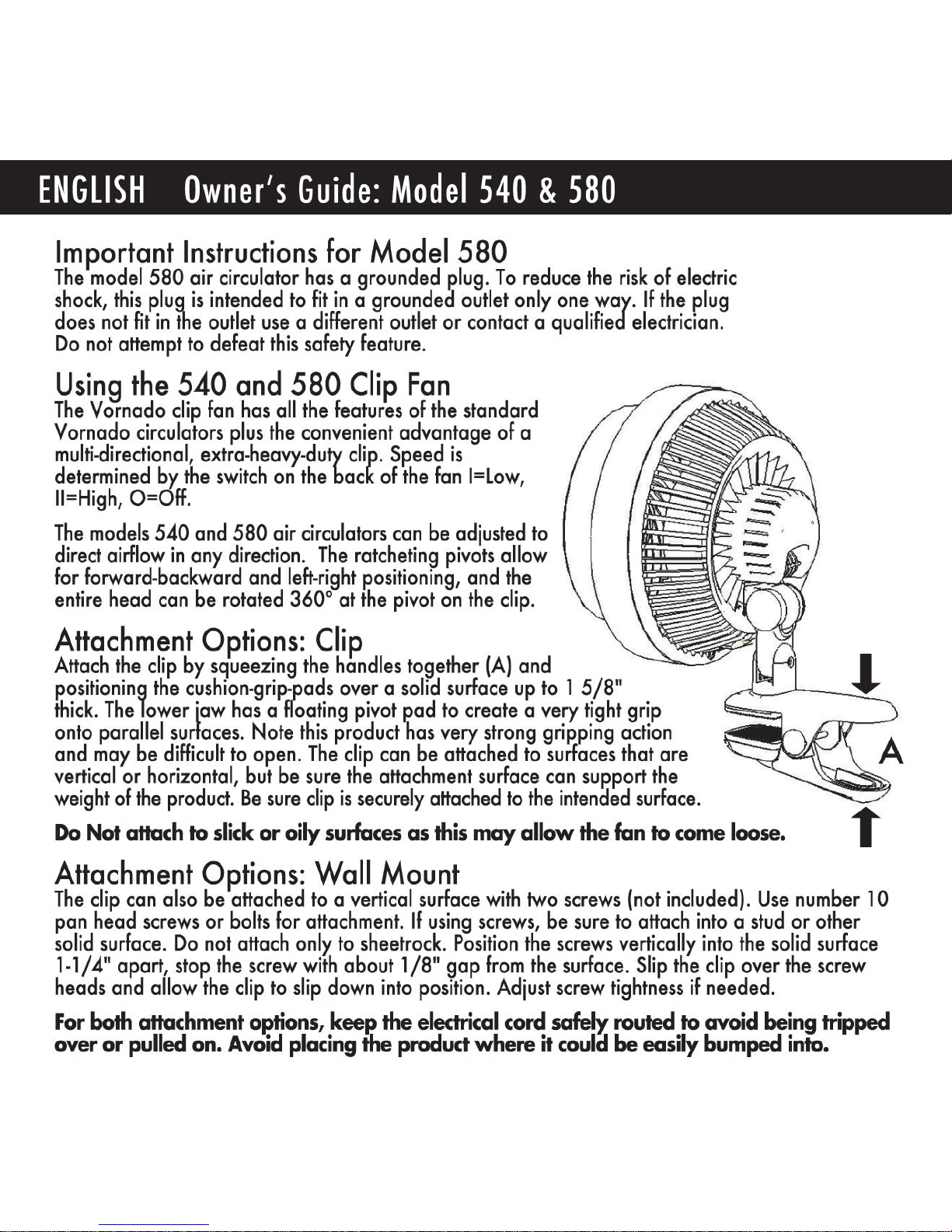 ENGLISH Owner's Guide: Model 540 & 580

Important Instructions for Model 580
The model 580 air circulator has a grounded plug. To reduce the risk of electric shock, this plug is intended to fit in a grounded outlet only one way. If the plug does not fit in the outlet use a different outlet or contact a qualified electrician. Do not attempt to defeat this safety feature.

Using the 540 and 580 Clip Fan
The Vornado clip fan has all the features of the standard Vornado circulators plus the convenient advantage of a multi-directional, extra-heavy-duty clip. Speed is determined by the switch on the back of the fan I=Low, II=High, O=Off.

The models 540 and 580 air circulators can be adjusted to direct airflow in any direction. The ratcheting pivots allow for forward-backward and left-right positioning, and the entire head can be rotated 360° at the pivot on the clip.

Attachment Options: Clip
Attach the clip by squeezing the handles together (A) and positioning the cushion-grip-pads over a solid surface up to 1 5/8" thick. The lower jaw has a floating pivot pad to create a very tight grip onto parallel surfaces. Note this product has very strong gripping action and may be difficult to open. The clip can be attached to surfaces that are vertical or horizontal, but be sure the attachment surface can support the weight of the product. Be sure clip is securely attached to the intended surface.

A

Do Not attach to slick or oily surfaces as this may allow the fan to come loose.

Attachment Options: Wall Mount
The clip can also be attached to a vertical surface with two screws (not included). Use number 10 pan head screws or bolts for attachment. If using screws, be sure to attach into a stud or other solid surface. Do not attach only to sheetrock. Position the screws vertically into the solid surface 1-1/4" apart, stop the screw with about 1/8" gap from the surface. Slip the clip over the screw heads and allow the clip to slip down into position. Adjust screw tightness if needed.

For both attachment options, keep the electrical cord safely routed to avoid being tripped over or pulled on. Avoid placing the product where it could be easily bumped into.